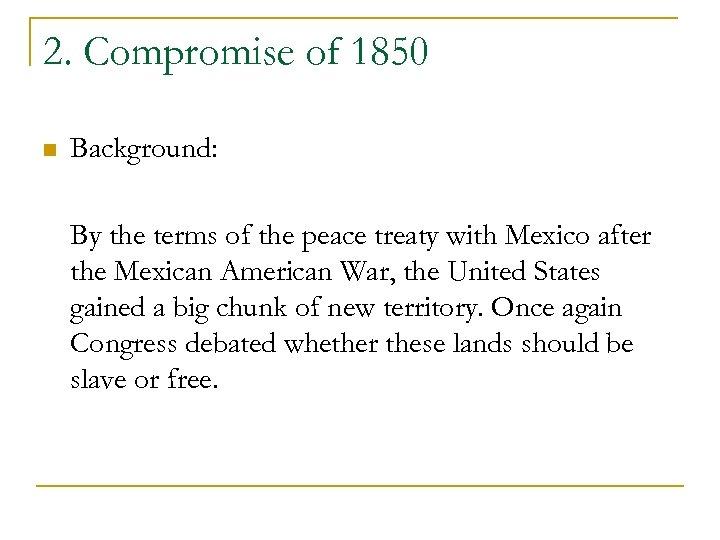 2. Compromise of 1850

Background:

By the terms of the peace treaty with Mexico after the Mexican American War, the United States gained a big chunk of new territory. Once again Congress debated whether these lands should be slave or free.